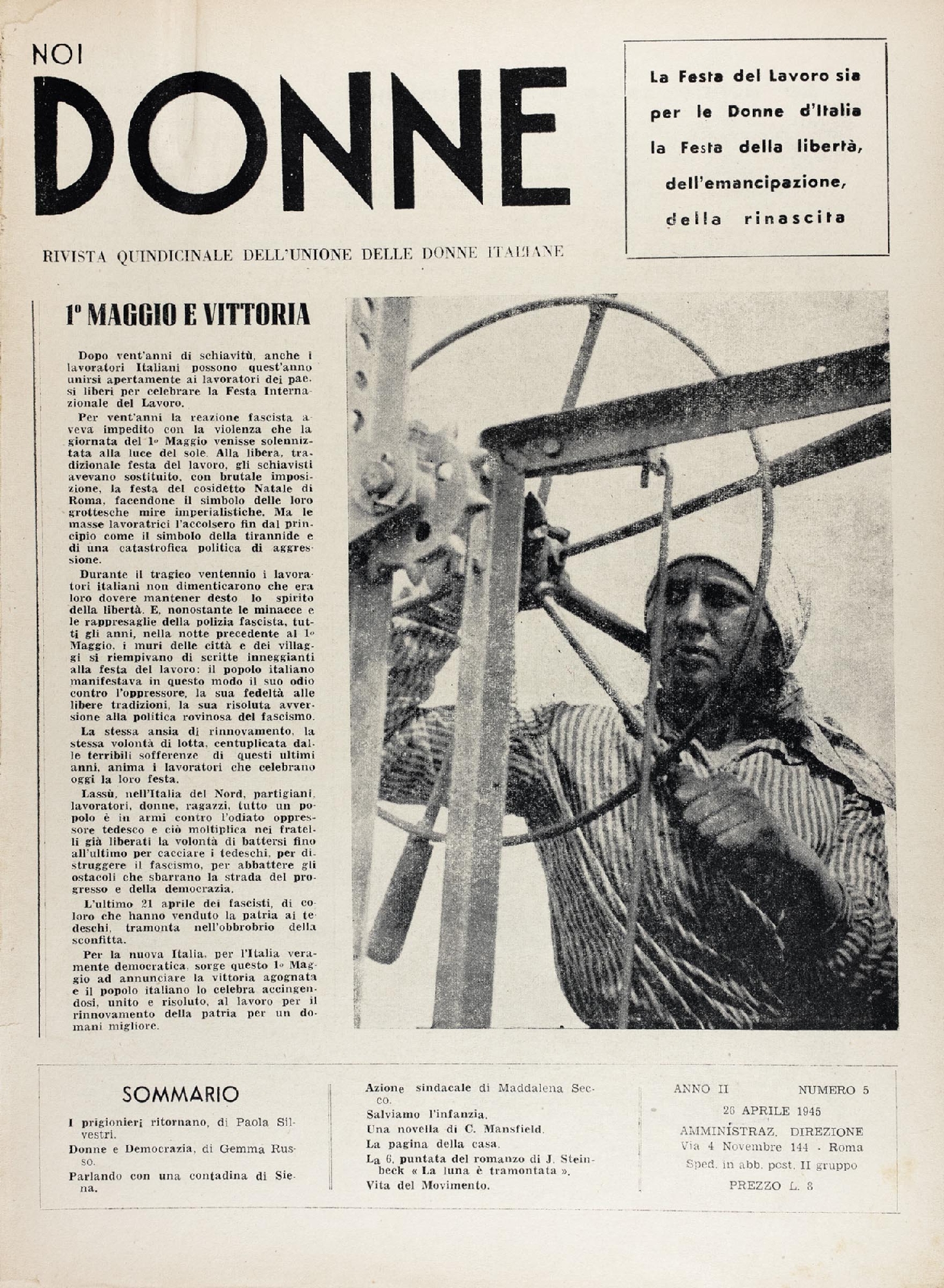 NOI
DONNE

RIVISTA QUINDICINALE DELL'UNIONE DELLE DONNE ITALIANE

La Festa del Lavoro sia per le Donne d'Italia la Festa della libertà, dell'emancipazione, della rinascita

1º MAGGIO E VITTORIA

Dopo vent'anni di schiavitù, anche i lavoratori Italiani possono quest'anno unirsi apertamente ai lavoratori dei paesi liberi per celebrare la Festa Internazionale del Lavoro.

Per vent'anni la reazione fascista aveva impedito con la violenza che la giornata del 1º Maggio venisse solennizzata alla luce del sole. Alla libera, tradizionale festa del lavoro, gli schiavisti avevano sostituito, con brutale imposizione, la festa del cosidetto Natale di Roma, facendone il simbolo delle loro grottesche mire imperialistiche. Ma le masse lavoratrici l'accolsero fin dal principio come il simbolo della tirannide e di una catastrofica politica di aggressione.

Durante il tragico ventennio i lavoratori italiani non dimenticarono che era loro dovere mantener desto lo spirito della libertà. E, nonostante le minacce e le rappresaglie della polizia fascista, tutti gli anni, nella notte precedente al 1º Maggio, i muri delle città e dei villaggi si riempivano di scritte inneggianti alla festa del lavoro: il popolo italiano manifestava in questo modo il suo odio contro l'oppressore, la sua fedeltà alle libere tradizioni, la sua risoluta avversione alla politica rovinosa del fascismo.

La stessa ansia di rinnovamento, la stessa volontà di lotta, centuplicata dalle terribili sofferenze di questi ultimi anni, anima i lavoratori che celebrano oggi la loro festa.

Lassù, nell'Italia del Nord, partigiani, lavoratori, donne, ragazzi, tutto un popolo è in armi contro l'odiato oppressore tedesco e ciò moltiplica nei fratelli già liberati la volontà di battersi fino all'ultimo per cacciare i tedeschi, per distruggere il fascismo, per abbattere gli ostacoli che sbarrano la strada del progresso e della democrazia.

L'ultimo 21 aprile dei fascisti, di coloro che hanno venduto la patria ai tedeschi, tramonta nell'obbrobrio della sconfitta.

Per la nuova Italia, per l'Italia veramente democratica, sorge questo 1º Maggio ad annunciare la vittoria agognata e il popolo italiano lo celebra accingendosi, unito e risoluto, al lavoro per il rinnovamento della patria per un domani migliore.

SOMMARIO

I prigionieri ritornano, di Paola Silvestri.
Donne e Democrazia, di Gemma Russo.
Parlando con una contadina di Siena.
Azione sindacale di Maddalena Secco.
Salviamo l'infanzia.
Una novella di C. Mansfield.
La pagina della casa.
La 6. puntata del romanzo di J. Steinbeck « La luna è tramontata ».
Vita del Movimento.

ANNO II NUMERO 5
26 APRILE 1945
AMMINISTRAZ. DIREZIONE
Via 4 Novembre 144 - Roma
Sped. in abb. post. II gruppo
PREZZO L. 8